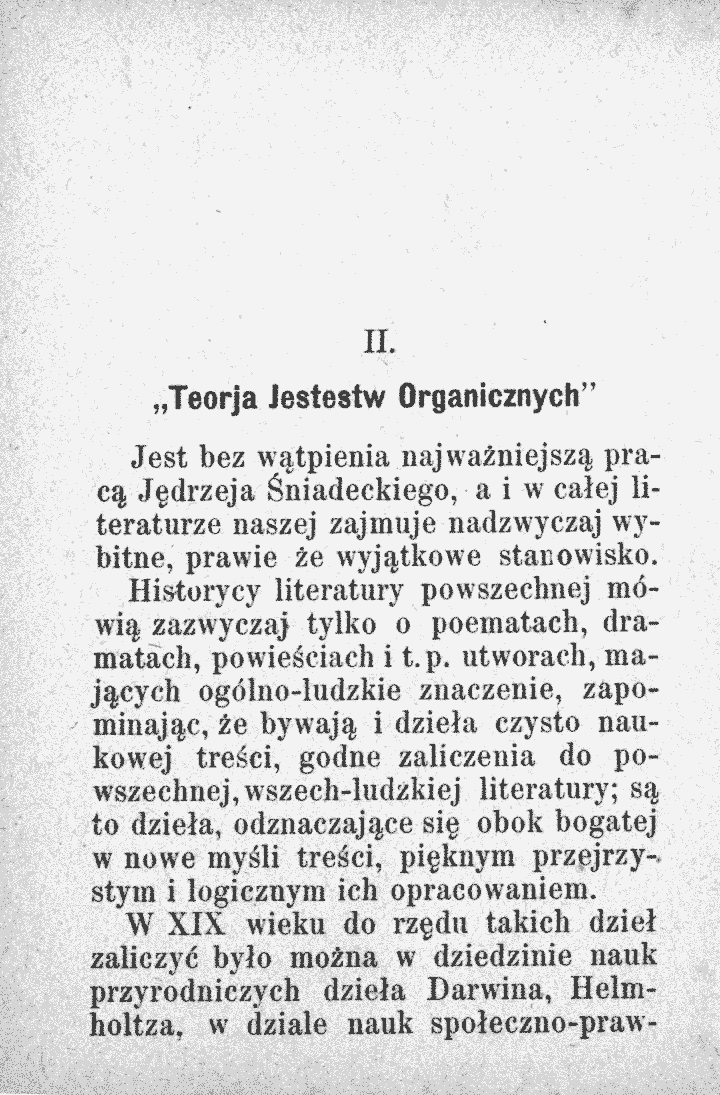 II.

„Teorja Jestestw Organicznych"

Jest bez wątpienia najważniejszą pracą Jędrzeja Śniadeckiego, a i w całej literaturze naszej zajmuje nadzwyczaj wybitne, prawie że wyjątkowe stanowisko. Historycy literatury powszechnej mówią zazwyczaj tylko o poematach, dramatach, powieściach i t. p. utworach, mających ogólno-ludzkie znaczenie, zapominając, że bywają i dzieła czysto naukowej treści, godne zaliczenia do powszechnej, wszech-ludzkiej literatury; są to dzieła, odznaczające się obok bogatej w nowe myśli treści, pięknym przejrzystym i logicznym ich opracowaniem.

W XIX wieku do rzędu takich dzieł zaliczyć było można w dziedzinie nauk przyrodniczych dzieła Darwina, Helmholtza, w dziale nauk społeczno-praw-